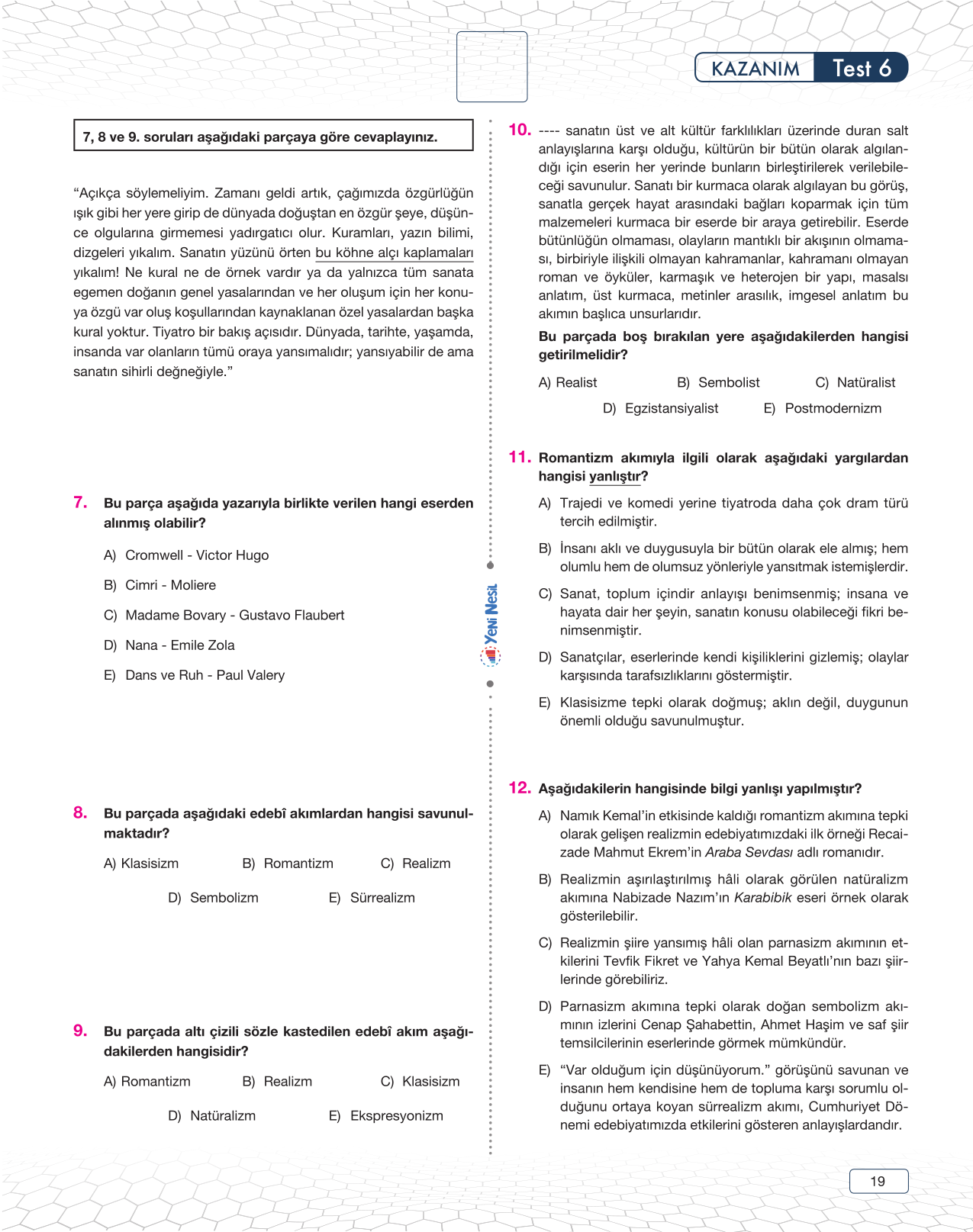 KAZANIM Test 6

7, 8 ve 9. soruları aşağıdaki parçaya göre cevaplayınız.

“Açıkça söylemeliyim. Zamanı geldi artık, çağımızda özgürlüğün ışık gibi her yere girip de dünyada doğuştan en özgür şeye, düşünce olgularına girmemesi yadırgatıcı olur. Kuramları, yazın bilimi, dizgeleri yıkalım. Sanatın yüzünü örten bu köhne alçı kaplamaları yıkalım! Ne kural ne de örnek vardır ya da yalnızca tüm sanata egemen doğanın genel yasalarından ve her oluşum için her konuya özgü var oluş koşullarından kaynaklanan özel yasalardan başka kural yoktur. Tiyatro bir bakış açısıdır. Dünyada, tarihte, yaşamda, insanda var olanların tümü oraya yansımalıdır; yansıyabilir de ama sanatın sihirli değneğiyle.”

7. Bu parça aşağıda yazarıyla birlikte verilen hangi eserden alınmış olabilir?

A) Cromwell - Victor Hugo

B) Cimri - Moliere

C) Madame Bovary - Gustavo Flaubert

D) Nana - Emile Zola

E) Dans ve Ruh - Paul Valery

8. Bu parçada aşağıdaki edebî akımlardan hangisi savunulmaktadır?

A) Klasisizm B) Romantizm C) Realizm

D) Sembolizm E) Sürrealizm

9. Bu parçada altı çizili sözle kastedilen edebî akım aşağıdakilerden hangisidir?

A) Romantizm B) Realizm C) Klasisizm

D) Natüralizm E) Ekspresyonizm

Yeni Nesil

10. ---- sanatın üst ve alt kültür farklılıkları üzerinde duran salt anlayışlarına karşı olduğu, kültürün bir bütün olarak algılandığı için eserin her yerinde bunların birleştirilerek verilebileceği savunulur. Sanatı bir kurmaca olarak algılayan bu görüş, sanatla gerçek hayat arasındaki bağları koparmak için tüm malzemeleri kurmaca bir eserde bir araya getirebilir. Eserde bütünlüğün olmaması, olayların mantıklı bir akışının olmaması, birbiriyle ilişkili olmayan kahramanlar, kahramanı olmayan roman ve öyküler, karmaşık ve heterojen bir yapı, masalsı anlatım, üst kurmaca, metinler arasılık, imgesel anlatım bu akımın başlıca unsurlarıdır.

Bu parçada boş bırakılan yere aşağıdakilerden hangisi getirilmelidir?

A) Realist B) Sembolist C) Natüralist

D) Egzistansiyalist E) Postmodernizm

11. Romantizm akımıyla ilgili olarak aşağıdaki yargılardan hangisi yanlıştır?

A) Trajedi ve komedi yerine tiyatroda daha çok dram türü tercih edilmiştir.

B) İnsanı aklı ve duygusuyla bir bütün olarak ele almış; hem olumlu hem de olumsuz yönleriyle yansıtmak istemişlerdir.

C) Sanat, toplum içindir anlayışı benimsenmiş; insana ve hayata dair her şeyin, sanatın konusu olabileceği fikri benimsenmiştir.

D) Sanatçılar, eserlerinde kendi kişiliklerini gizlemiş; olaylar karşısında tarafsızlıklarını göstermiştir.

E) Klasisizme tepki olarak doğmuş; aklın değil, duygunun önemli olduğu savunulmuştur.

12. Aşağıdakilerin hangisinde bilgi yanlışı yapılmıştır?

A) Namık Kemal’in etkisinde kaldığı romantizm akımına tepki olarak gelişen realizmin edebiyatımızdaki ilk örneği Recaizade Mahmut Ekrem’in Araba Sevdası adlı romanıdır.

B) Realizmin aşırılaştırılmış hâli olarak görülen natüralizm akımına Nabizade Nazım’ın Karabibik eseri örnek olarak gösterilebilir.

C) Realizmin şiire yansımış hâli olan parnasizm akımının etkilerini Tevfik Fikret ve Yahya Kemal Beyatlı’nın bazı şiirlerinde görebiliriz.

D) Parnasizm akımına tepki olarak doğan sembolizm akımının izlerini Cenap Şahabettin, Ahmet Haşim ve saf şiir temsilcilerinin eserlerinde görmek mümkündür.

E) “Var olduğum için düşünüyorum.” görüşünü savunan ve insanın hem kendisine hem de topluma karşı sorumlu olduğunu ortaya koyan sürrealizm akımı, Cumhuriyet Dönemi edebiyatımızda etkilerini gösteren anlayışlardandır.

19